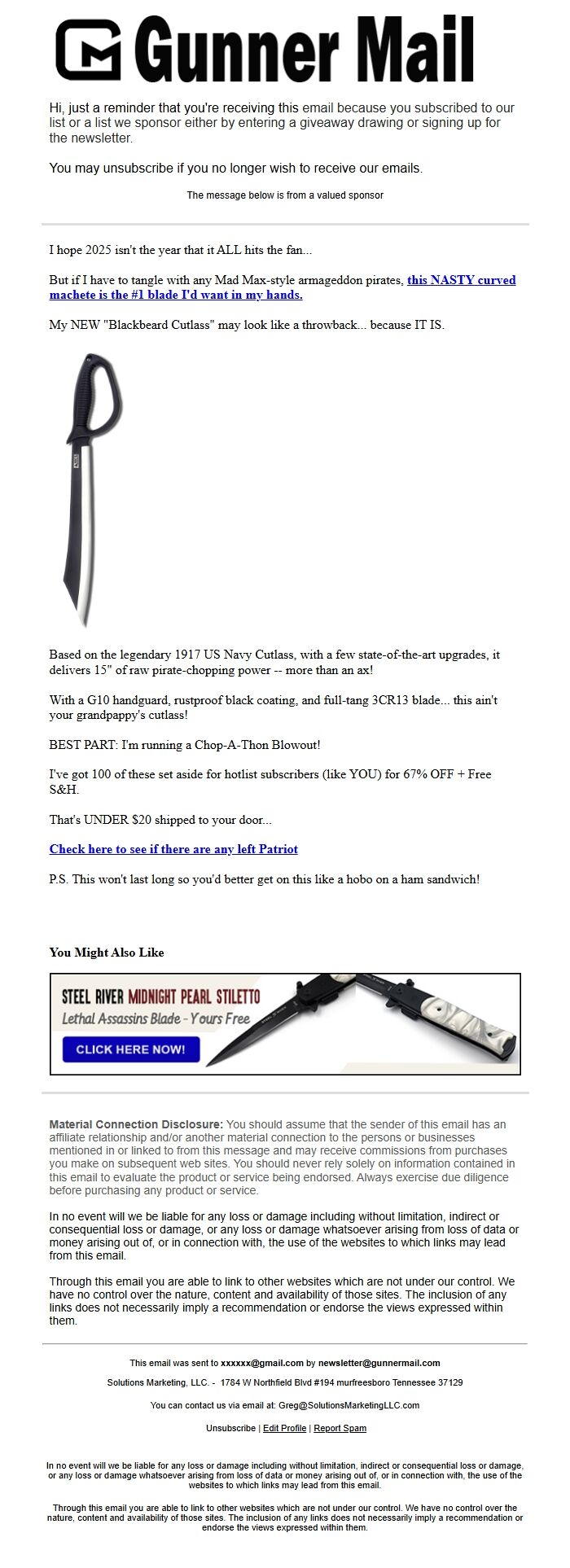 Gunner Mail

Hi, just a reminder that you're receiving this email because you subscribed to our list or a list we sponsor either by entering a giveaway drawing or signing up for the newsletter.

You may unsubscribe if you no longer wish to receive our emails.

The message below is from a valued sponsor

I hope 2025 isn't the year that it ALL hits the fan...

But if I have to tangle with any Mad Max-style armageddon pirates, this NASTY curved machete is the #1 blade I'd want in my hands.

My NEW "Blackbeard Cutlass" may look like a throwback... because IT IS.

Based on the legendary 1917 US Navy Cutlass, with a few state-of-the-art upgrades, it delivers 15" of raw pirate-chopping power -- more than an ax!

With a G10 handguard, rustproof black coating, and full-tang 3CR13 blade... this ain't your grandpappy's cutlass!

BEST PART: I'm running a Chop-A-Thon Blowout!

I've got 100 of these set aside for hotlist subscribers (like YOU) for 67% OFF + Free S&H.

That's UNDER $20 shipped to your door...

Check here to see if there are any left Patriot

P.S. This won't last long so you'd better get on this like a hobo on a ham sandwich!

You Might Also Like

STEEL RIVER MIDNIGHT PEARL STILETTO
Lethal Assassins Blade - Yours Free
CLICK HERE NOW!

Material Connection Disclosure: You should assume that the sender of this email has an affiliate relationship and/or another material connection to the persons or businesses mentioned in or linked to from this message and may receive commissions from purchases you make on subsequent web sites. You should never rely solely on information contained in this email to evaluate the product or service being endorsed. Always exercise due diligence before purchasing any product or service.

In no event will we be liable for any loss or damage including without limitation, indirect or consequential loss or damage, or any loss or damage whatsoever arising from loss of data or money arising out of, or in connection with, the use of the websites to which links may lead from this email.

Through this email you are able to link to other websites which are not under our control. We have no control over the nature, content and availability of those sites. The inclusion of any links does not necessarily imply a recommendation or endorse the views expressed within them.

This email was sent to xxxxxx@gmail.com by newsletter@gunnermail.com

Solutions Marketing, LLC. - 1784 W Northfield Blvd #194 murfreesboro Tennessee 37129

You can contact us via email at: Greg@SolutionsMarketingLLC.com

Unsubscribe | Edit Profile | Report Spam

In no event will we be liable for any loss or damage including without limitation, indirect or consequential loss or damage, or any loss or damage whatsoever arising from loss of data or money arising out of, or in connection with, the use of the websites to which links may lead from this email.

Through this email you are able to link to other websites which are not under our control. We have no control over the nature, content and availability of those sites. The inclusion of any links does not necessarily imply a recommendation or endorse the views expressed within them.